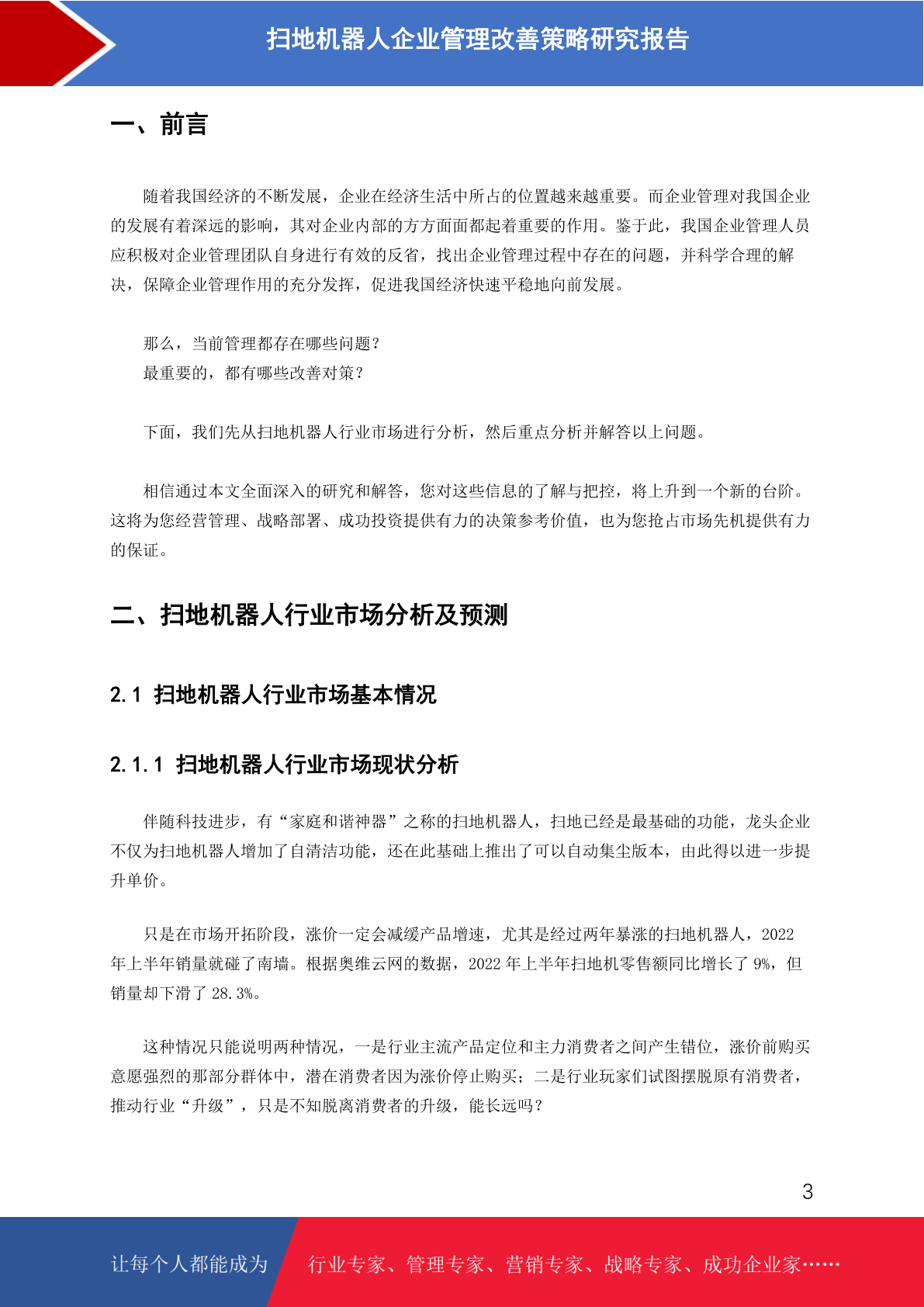 扫地机器人企业管理改善策略研究报告

一、前言

随着我国经济的不断发展，企业在经济生活中所占的位置越来越重要。而企业管理对我国企业的发展有着深远的影响，其对企业内部的方方面面都起着重要的作用。鉴于此，我国企业管理人员应积极对企业管理团队自身进行有效的反省，找出企业管理过程中存在的问题，并科学合理的解决，保障企业管理作用的充分发挥，促进我国经济快速平稳地向前发展。

那么，当前管理都存在哪些问题？
最重要的，都有哪些改善对策？

下面，我们先从扫地机器人行业市场进行分析，然后重点分析并解答以上问题。

相信通过本文全面深入的研究和解答，您对这些信息的了解与把控，将上升到一个新的台阶。这将为您经营管理、战略部署、成功投资提供有力的决策参考价值，也为您抢占市场先机提供有力的保证。

二、扫地机器人行业市场分析及预测

2.1 扫地机器人行业市场基本情况

2.1.1 扫地机器人行业市场现状分析

伴随科技进步，有“家庭和谐神器”之称的扫地机器人，扫地已经是最基础的功能，龙头企业不仅为扫地机器人增加了自清洁功能，还在此基础上推出了可以自动集尘版本，由此得以进一步提升单价。

只是在市场开拓阶段，涨价一定会减缓产品增速，尤其是经过两年暴涨的扫地机器人，2022年上半年销量就碰了南墙。根据奥维云网的数据，2022 年上半年扫地机零售额同比增长了 9%，但销量却下滑了 28.3%。

这种情况只能说明两种情况，一是行业主流产品定位和主力消费者之间产生错位，涨价前购买意愿强烈的那部分群体中，潜在消费者因为涨价停止购买；二是行业玩家们试图摆脱原有消费者，推动行业“升级”，只是不知脱离消费者的升级，能长远吗？

3

让每个人都能成为 行业专家、管理专家、营销专家、战略专家、成功企业家……